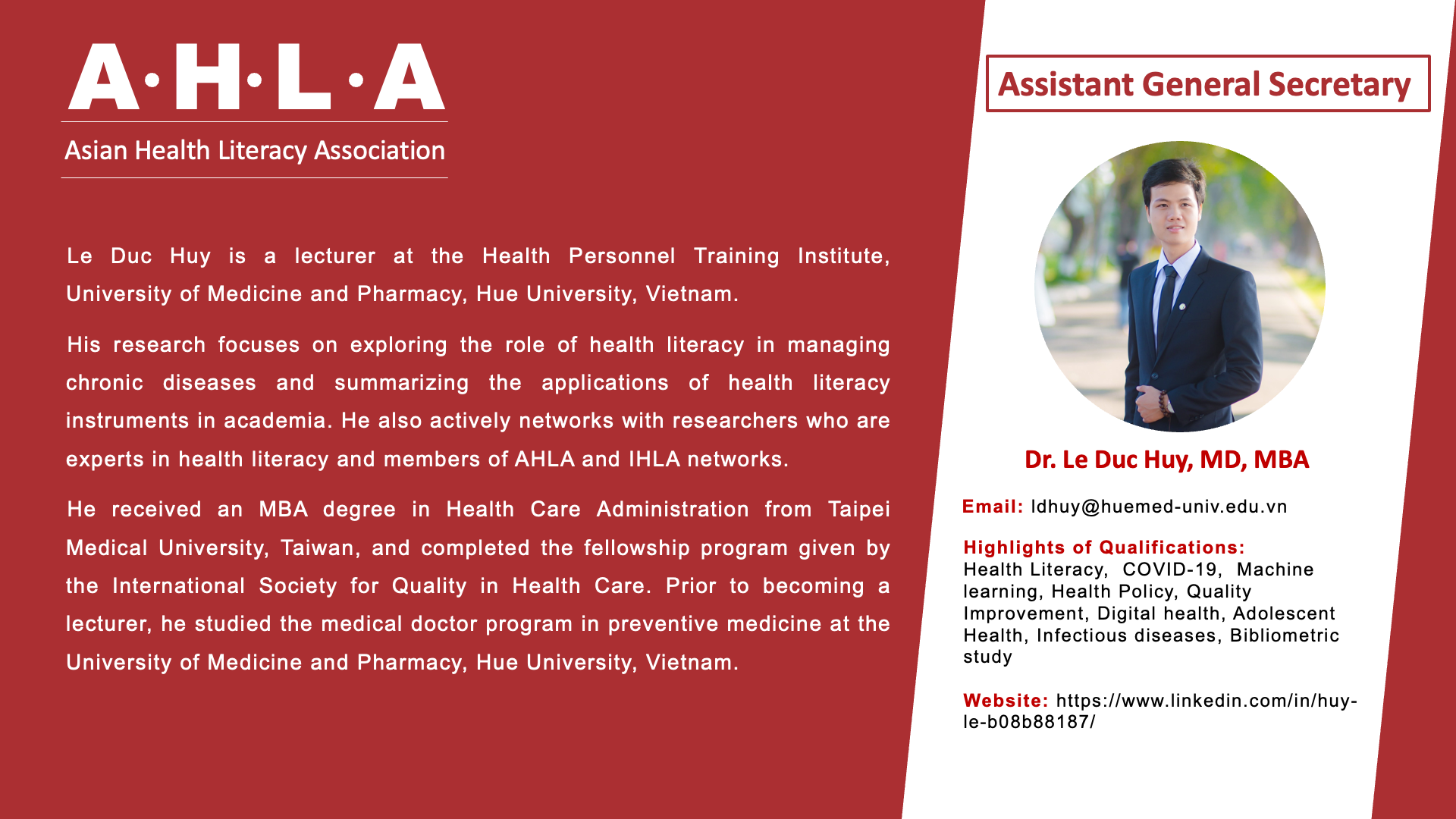 A·H·L·A

Asian Health Literacy Association

Le Duc Huy is a lecturer at the Health Personnel Training Institute, University of Medicine and Pharmacy, Hue University, Vietnam.

His research focuses on exploring the role of health literacy in managing chronic diseases and summarizing the applications of health literacy instruments in academia. He also actively networks with researchers who are experts in health literacy and members of AHLA and IHLA networks.

He received an MBA degree in Health Care Administration from Taipei Medical University, Taiwan, and completed the fellowship program given by the International Society for Quality in Health Care. Prior to becoming a lecturer, he studied the medical doctor program in preventive medicine at the University of Medicine and Pharmacy, Hue University, Vietnam.

Assistant General Secretary

Dr. Le Duc Huy, MD, MBA

Email: ldhuy@huemed-univ.edu.vn

Highlights of Qualifications:
Health Literacy, COVID-19, Machine learning, Health Policy, Quality Improvement, Digital health, Adolescent Health, Infectious diseases, Bibliometric study

Website: https://www.linkedin.com/in/huy-le-b08b88187/